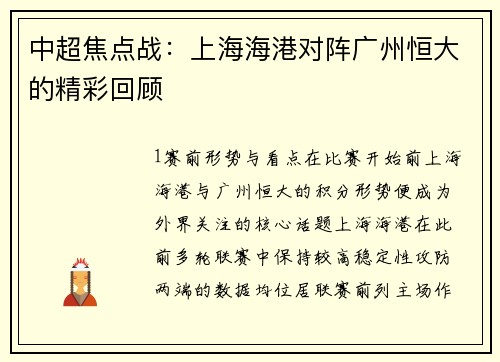 中超焦点战：上海海港对阵广州恒大的精彩回顾

1赛前形势与看点在比赛开始前上海海港与广州恒大的积分形势便成为外界关注的核心话题上海海港在此前多轮联赛中保持较高稳定性攻防两端的数据均位居联赛前列主场作